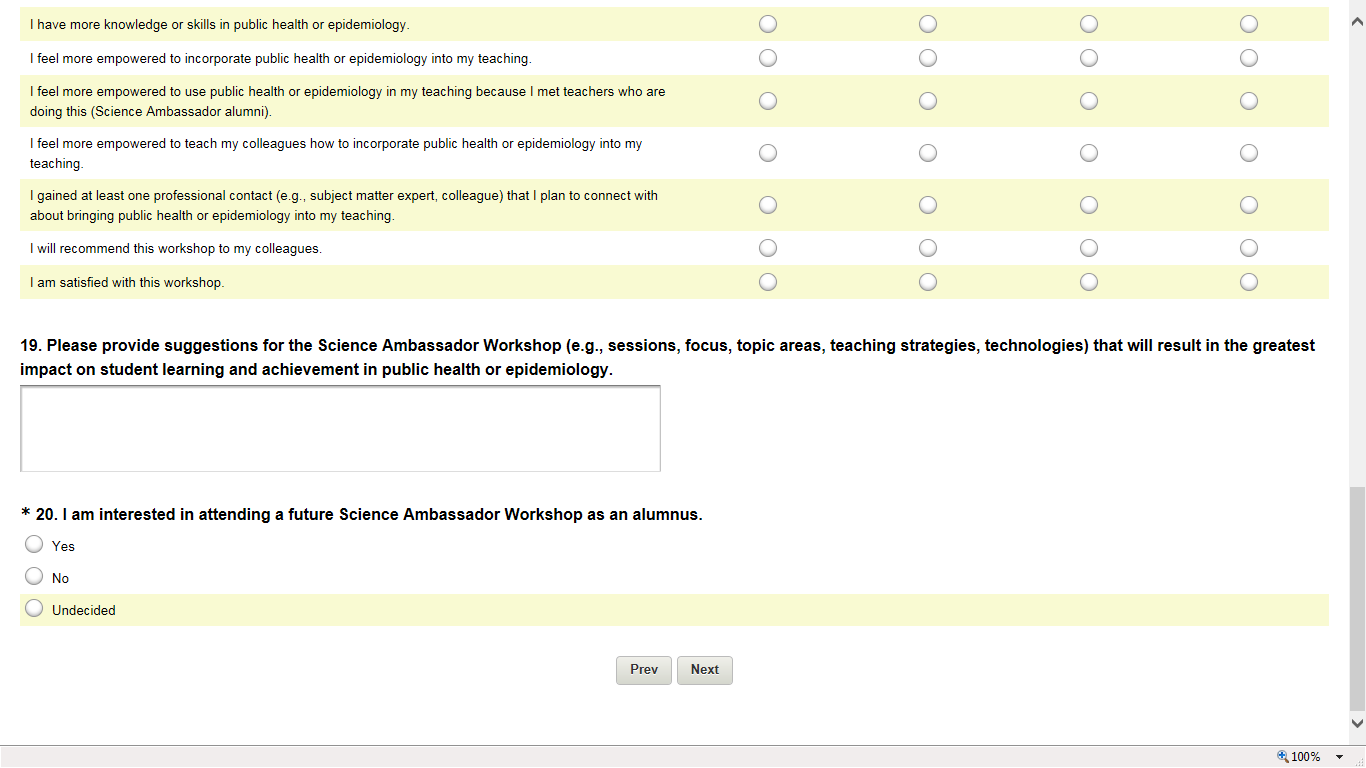 I have more knowledge or skills in public health or epidemiology.

I feel more empowered to incorporate public health or epidemiology into my teaching.

I feel more empowered to use public health or epidemiology in my teaching because I met teachers who are doing this (Science Ambassador alumni).

I feel more empowered to teach my colleagues how to incorporate public health or epidemiology into my teaching.

I gained at least one professional contact (e.g., subject matter expert, colleague) that I plan to connect with about bringing public health or epidemiology into my teaching.

I will recommend this workshop to my colleagues.

I am satisfied with this workshop.

19. Please provide suggestions for the Science Ambassador Workshop (e.g., sessions, focus, topic areas, teaching strategies, technologies) that will result in the greatest impact on student learning and achievement in public health or epidemiology.

* 20. I am interested in attending a future Science Ambassador Workshop as an alumnus.

Yes

No

Undecided

Prev

Next

100%